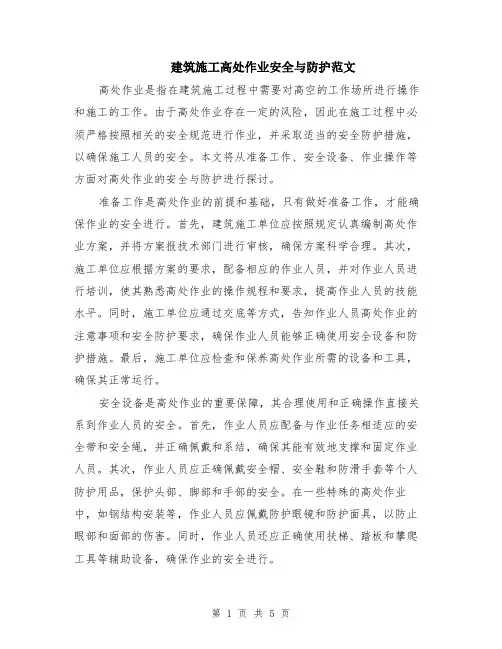 建筑施工高处作业安全与防护范文

高处作业是指在建筑施工过程中需要对高空的工作场所进行操作和施工的工作。由于高处作业存在一定的风险，因此在施工过程中必须严格按照相关的安全规范进行作业，并采取适当的安全防护措施，以确保施工人员的安全。本文将从准备工作、安全设备、作业操作等方面对高处作业的安全与防护进行探讨。

准备工作是高处作业的前提和基础，只有做好准备工作，才能确保作业的安全进行。首先，建筑施工单位应按照规定认真编制高处作业方案，并将方案报技术部门进行审核，确保方案科学合理。其次，施工单位应根据方案的要求，配备相应的作业人员，并对作业人员进行培训，使其熟悉高处作业的操作规程和要求，提高作业人员的技能水平。同时，施工单位应通过交底等方式，告知作业人员高处作业的注意事项和安全防护要求，确保作业人员能够正确使用安全设备和防护措施。最后，施工单位应检查和保养高处作业所需的设备和工具，确保其正常运行。

安全设备是高处作业的重要保障，其合理使用和正确操作直接关系到作业人员的安全。首先，作业人员应配备与作业任务相适应的安全带和安全绳，并正确佩戴和系结，确保其能有效地支撑和固定作业人员。其次，作业人员应正确佩戴安全帽、安全鞋和防滑手套等个人防护用品，保护头部、脚部和手部的安全。在一些特殊的高处作业中，如钢结构安装等，作业人员应佩戴防护眼镜和防护面具，以防止眼部和面部的伤害。同时，作业人员还应正确使用扶梯、踏板和攀爬工具等辅助设备，确保作业的安全进行。

第 1 页 共 5 页